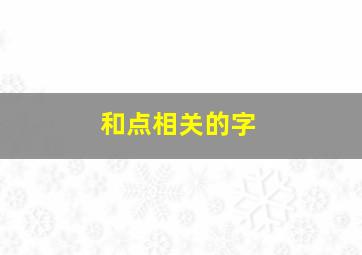 和点相关的字